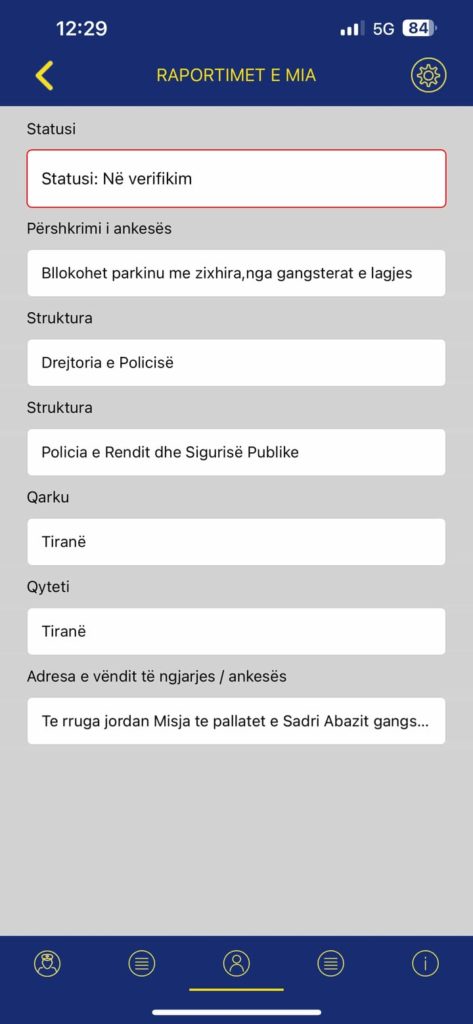 12:29 5G 84

RAPORTIMET E MIA

Statusi

Statusi: Në verifikim

Përshkrimi i ankesës

Bllokohet parkinu me zixhira,nga gangsterat e lagjes

Struktura

Drejtoria e Policisë

Struktura

Policia e Rendit dhe Sigurisë Publike

Qarku

Tiranë

Qyteti

Tiranë

Adresa e vëndit të ngjarjes / ankesës

Te rruga jordan Misja te pallatet e Sadri Abazit gangs...